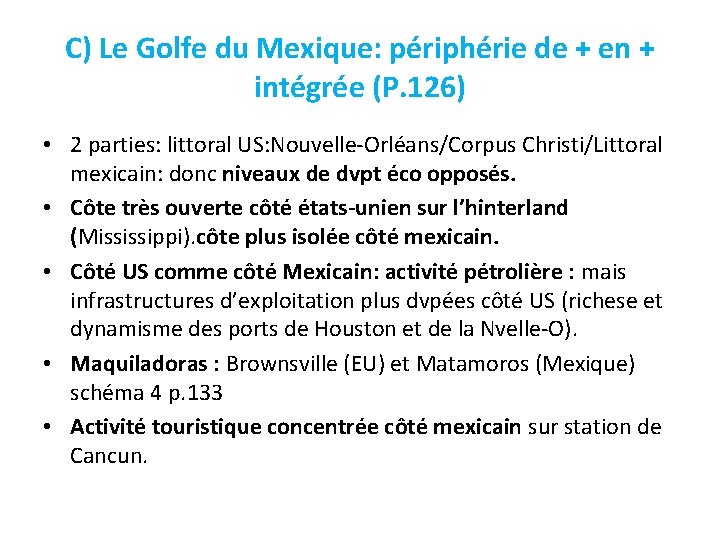 C) Le Golfe du Mexique: périphérie de + en + intégrée (P.126)

• 2 parties: littoral US:Nouvelle-Orléans/Corpus Christi/Littoral mexicain: donc niveaux de dvpt éco opposés.

• Côte très ouverte côté états-unien sur l'hinterland (Mississippi).côte plus isolée côté mexicain.

• Côté US comme côté Mexicain: activité pétrolière : mais infrastructures d'exploitation plus dvpées côté US (richese et dynamisme des ports de Houston et de la Nvelle-O).

• Maquiladoras : Brownsville (EU) et Matamoros (Mexique) schéma 4 p.133

• Activité touristique concentrée côté mexicain sur station de Cancun.